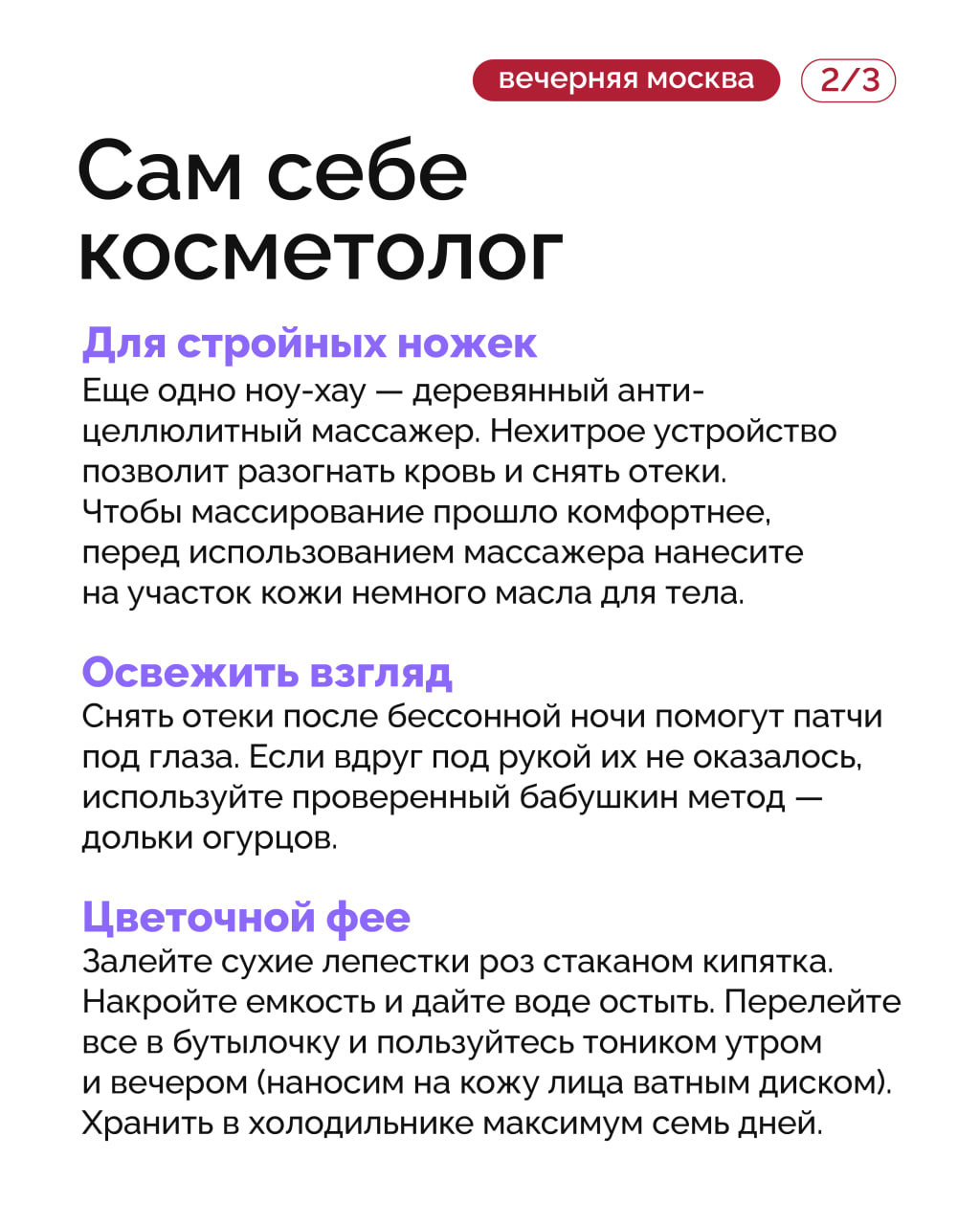 вечерняя москва 2/3

Сам себе косметолог

Для стройных ножек
Еще одно ноу-хау — деревянный антицеллюлитный массажер. Нехитрое устройство позволит разогнать кровь и снять отеки. Чтобы массирование прошло комфортнее, перед использованием массажера нанесите на участок кожи немного масла для тела.

Освежить взгляд
Снять отеки после бессонной ночи помогут патчи под глаза. Если вдруг под рукой их не оказалось, используйте проверенный бабушкин метод — дольки огурцов.

Цветочной фее
Залейте сухие лепестки роз стаканом кипятка. Накройте емкость и дайте воде остыть. Перелейте все в бутылочку и пользуйтесь тоником утром и вечером (наносим на кожу лица ватным диском). Хранить в холодильнике максимум семь дней.